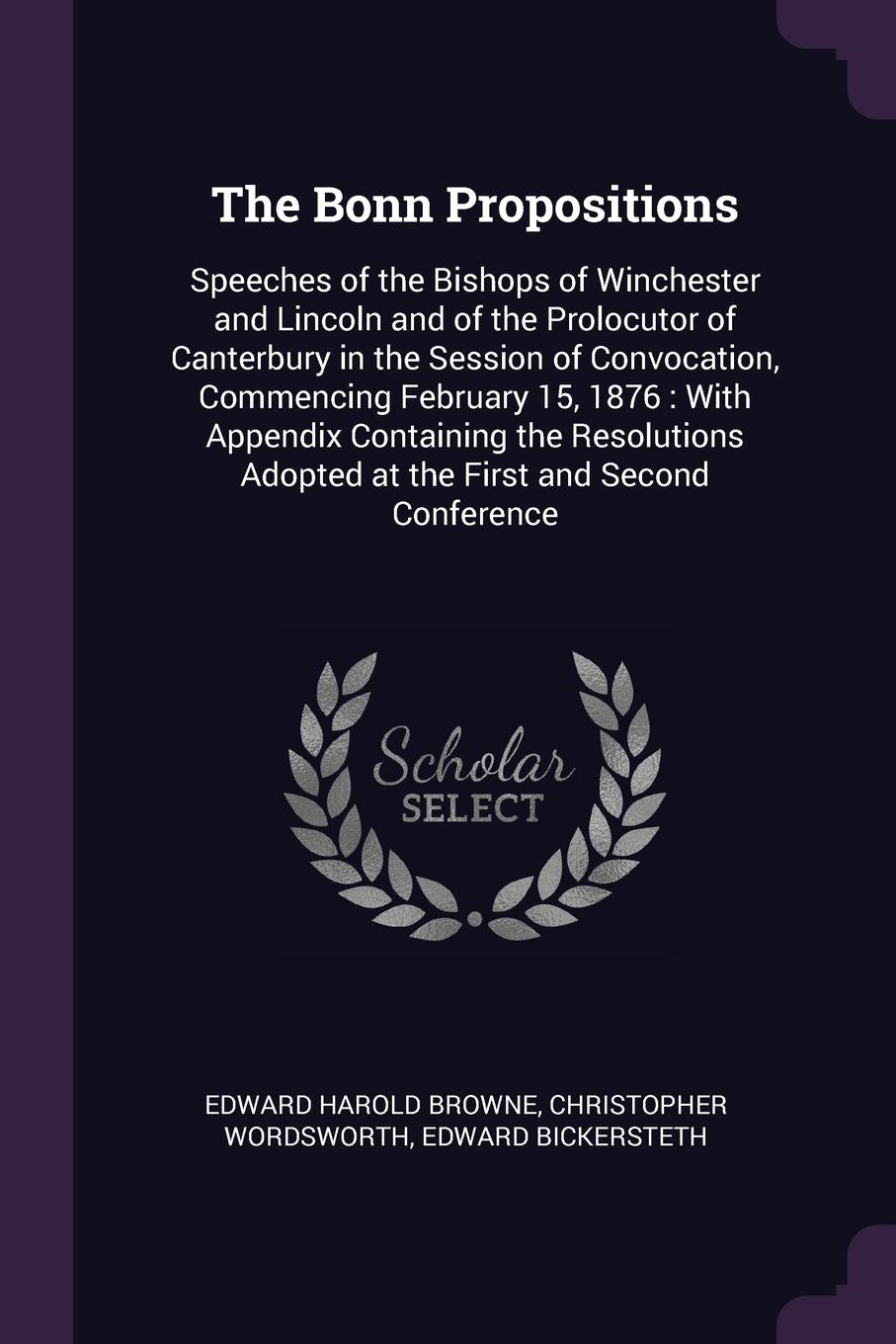 The Bonn Propositions

Speeches of the Bishops of Winchester and Lincoln and of the Prolocutor of Canterbury in the Session of Convocation, Commencing February 15, 1876 : With Appendix Containing the Resolutions Adopted at the First and Second Conference

Scholar SELECT

EDWARD HAROLD BROWNE, CHRISTOPHER WORDSWORTH, EDWARD BICKERSTETH